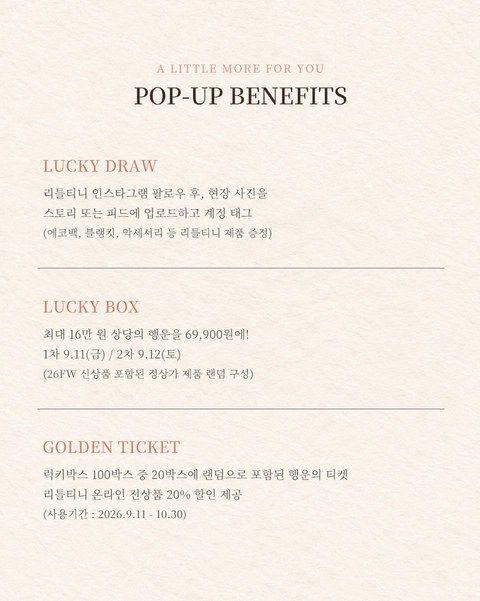 A LITTLE MORE FOR YOU

POP-UP BENEFITS

LUCKY DRAW

리틀티니 인스타그램 팔로우 후, 현장 사진을 스토리 또는 피드에 업로드하고 계정 태그
(에코백, 블랭킷, 악세서리 등 리틀티니 제품 증정)

LUCKY BOX

최대 16만 원 상당의 행운을 69,900원에!
1차 9.11(금) / 2차 9.12(토)
(26FW 신상품 포함된 정상가 제품 랜덤 구성)

GOLDEN TICKET

럭키박스 100박스 중 20박스에 랜덤으로 포함된 행운의 티켓
리틀티니 온라인 전상품 20% 할인 제공
(사용기간 : 2026.9.11 - 10.30)